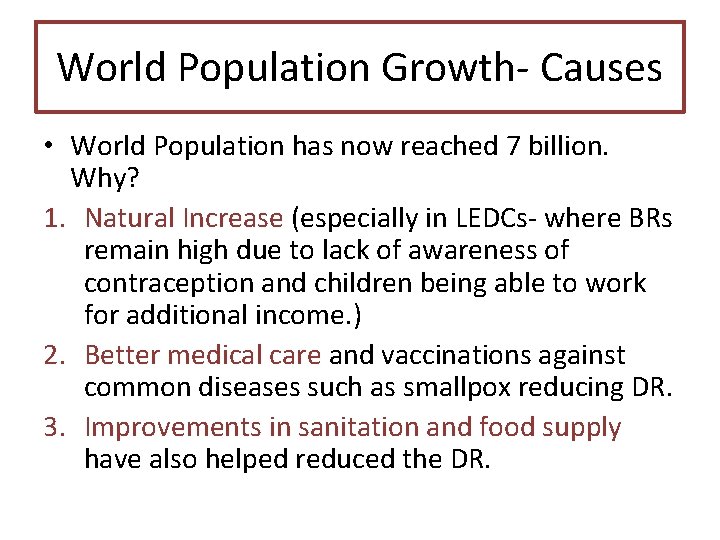 World Population Growth- Causes

• World Population has now reached 7 billion. Why?

1. Natural Increase (especially in LEDCs- where BRs remain high due to lack of awareness of contraception and children being able to work for additional income.)
2. Better medical care and vaccinations against common diseases such as smallpox reducing DR.
3. Improvements in sanitation and food supply have also helped reduced the DR.